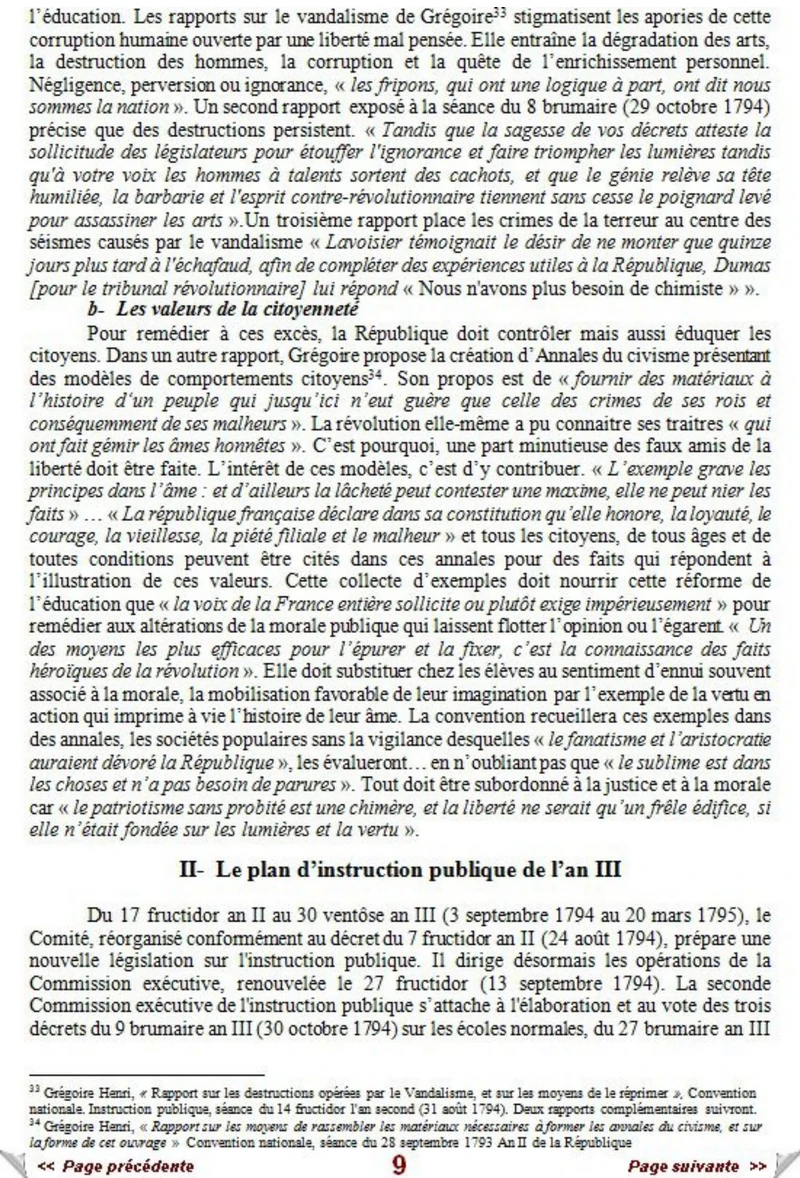 l'éducation. Les rapports sur le vandalisme de Grégoire$^{33}$ stigmatisent les apories de cette corruption humaine ouverte par une liberté mal pensée. Elle entraîne la dégradation des arts, la destruction des hommes, la corruption et la quête de l'enrichissement personnel. Négligence, perversion ou ignorance, « les fripons, qui ont une logique à part, ont dit nous sommes la nation ». Un second rapport exposé à la séance du 8 brumaire (29 octobre 1794) précise que des destructions persistent. « Tandis que la sagesse de vos décrets atteste la sollicitude des législateurs pour étouffer l'ignorance et faire triompher les lumières tandis qu'à votre voix les hommes à talents sortent des cachots, et que le génie relève sa tête humiliée, la barbarie et l'esprit contre-révolutionnaire tiennent sans cesse le poignard levé pour assassiner les arts ».Un troisième rapport place les crimes de la terreur au centre des séismes causés par le vandalisme « Lavoisier témoignait le désir de ne monter que quinze jours plus tard à l'échafaud, afin de compléter des expériences utiles à la République, Dumas [pour le tribunal révolutionnaire] lui répond « Nous n'avons plus besoin de chimiste » ».

b- Les valeurs de la citoyenneté

Pour remédier à ces excès, la République doit contrôler mais aussi éduquer les citoyens. Dans un autre rapport, Grégoire propose la création d'Annales du civisme présentant des modèles de comportements citoyens$^{34}$. Son propos est de « fournir des matériaux à l'histoire d'un peuple qui jusqu'ici n'eut guère que celle des crimes de ses rois et conséquemment de ses malheurs ». La révolution elle-même a pu connaitre ses traitres « qui ont fait gémir les âmes honnêtes ». C'est pourquoi, une part minutieuse des faux amis de la liberté doit être faite. L'intérêt de ces modèles, c'est d'y contribuer. « L'exemple grave les principes dans l'âme : et d'ailleurs la lâcheté peut contester une maxime, elle ne peut nier les faits » … « La république française déclare dans sa constitution qu'elle honore, la loyauté, le courage, la vieillesse, la piété filiale et le malheur » et tous les citoyens, de tous âges et de toutes conditions peuvent être cités dans ces annales pour des faits qui répondent à l'illustration de ces valeurs. Cette collecte d'exemples doit nourrir cette réforme de l'éducation que « la voix de la France entière sollicite ou plutôt exige impérieusement » pour remédier aux altérations de la morale publique qui laissent flotter l'opinion ou l'égarent. « Un des moyens les plus efficaces pour l'épurer et la fixer, c'est la connaissance des faits héroïques de la révolution ». Elle doit substituer chez les élèves au sentiment d'ennui souvent associé à la morale, la mobilisation favorable de leur imagination par l'exemple de la vertu en action qui imprime à vie l'histoire de leur âme. La convention recueillera ces exemples dans des annales, les sociétés populaires sans la vigilance desquelles « le fanatisme et l'aristocratie auraient dévoré la République », les évalueront… en n'oubliant pas que « le sublime est dans les choses et n'a pas besoin de parures ». Tout doit être subordonné à la justice et à la morale car « le patriotisme sans probité est une chimère, et la liberté ne serait qu'un frêle édifice, si elle n'était fondée sur les lumières et la vertu ».

II- Le plan d'instruction publique de l'an III

Du 17 fructidor an II au 30 ventôse an III (3 septembre 1794 au 20 mars 1795), le Comité, réorganisé conformément au décret du 7 fructidor an II (24 août 1794), prépare une nouvelle législation sur l'instruction publique. Il dirige désormais les opérations de la Commission exécutive, renouvelée le 27 fructidor (13 septembre 1794). La seconde Commission exécutive de l'instruction publique s'attache à l'élaboration et au vote des trois décrets du 9 brumaire an III (30 octobre 1794) sur les écoles normales, du 27 brumaire an III

$^{33}$ Grégoire Henri, « Rapport sur les destructions opérées par le Vandalisme, et sur les moyens de le réprimer », Convention nationale. Instruction publique, séance du 14 fructidor l'an second (31 août 1794). Deux rapports complémentaires suivront.
$^{34}$ Grégoire Henri, « Rapport sur les moyens de rassembler les matériaux nécessaires à former les annales du civisme, et sur la forme de cet ouvrage » Convention nationale, séance du 28 septembre 1793 An II de la République

<< Page précédente 9 Page suivante >>